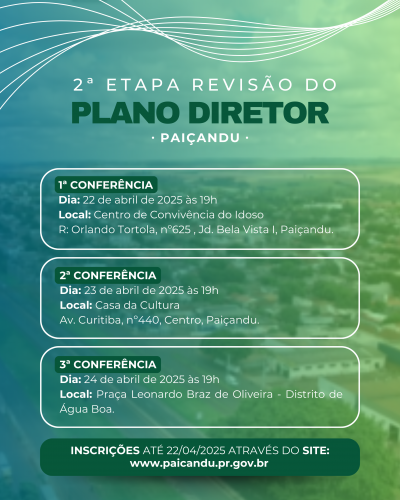 2ª ETAPA REVISÃO DO
PLANO DIRETOR
· PAIÇANDU ·

1ª CONFERÊNCIA
Dia: 22 de abril de 2025 às 19h
Local: Centro de Convivência do Idoso
R: Orlando Tortola, nº625 , Jd. Bela Vista I, Paiçandu.

2ª CONFERÊNCIA
Dia: 23 de abril de 2025 às 19h
Local: Casa da Cultura
Av. Curitiba, nº440, Centro, Paiçandu.

3ª CONFERÊNCIA
Dia: 24 de abril de 2025 às 19h
Local: Praça Leonardo Braz de Oliveira - Distrito de Água Boa.

INSCRIÇÕES ATÉ 22/04/2025 ATRAVÉS DO SITE:
www.paicandu.pr.gov.br